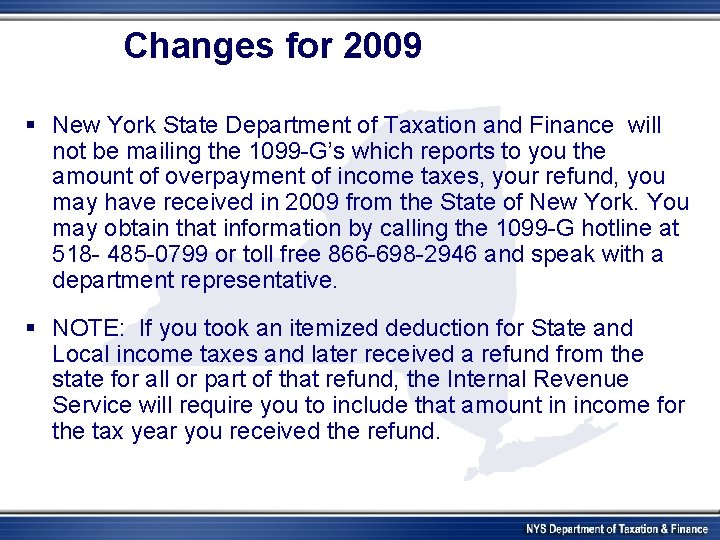 Changes for 2009

▪ New York State Department of Taxation and Finance will not be mailing the 1099-G's which reports to you the amount of overpayment of income taxes, your refund, you may have received in 2009 from the State of New York. You may obtain that information by calling the 1099-G hotline at 518- 485-0799 or toll free 866-698-2946 and speak with a department representative.

▪ NOTE: If you took an itemized deduction for State and Local income taxes and later received a refund from the state for all or part of that refund, the Internal Revenue Service will require you to include that amount in income for the tax year you received the refund.

NYS Department of Taxation & Finance